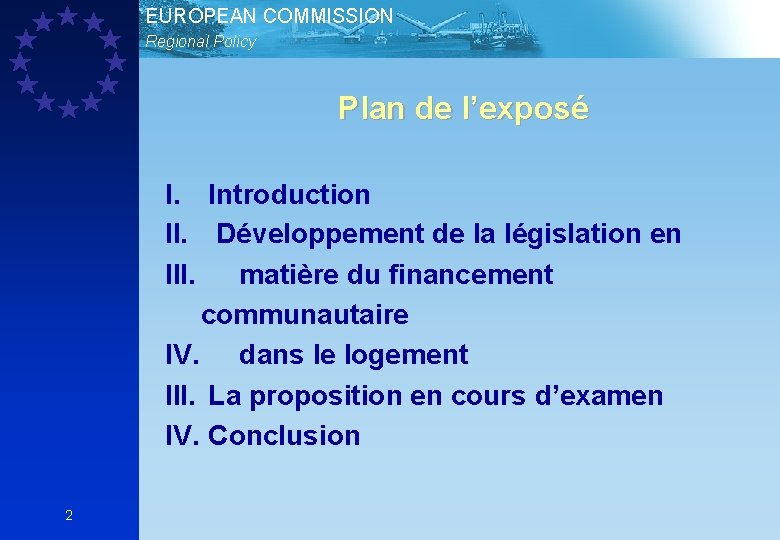 EUROPEAN COMMISSION
Regional Policy

Plan de l'exposé

I. Introduction
II. Développement de la législation en
III. matière du financement communautaire
IV. dans le logement
III. La proposition en cours d'examen
IV. Conclusion

2